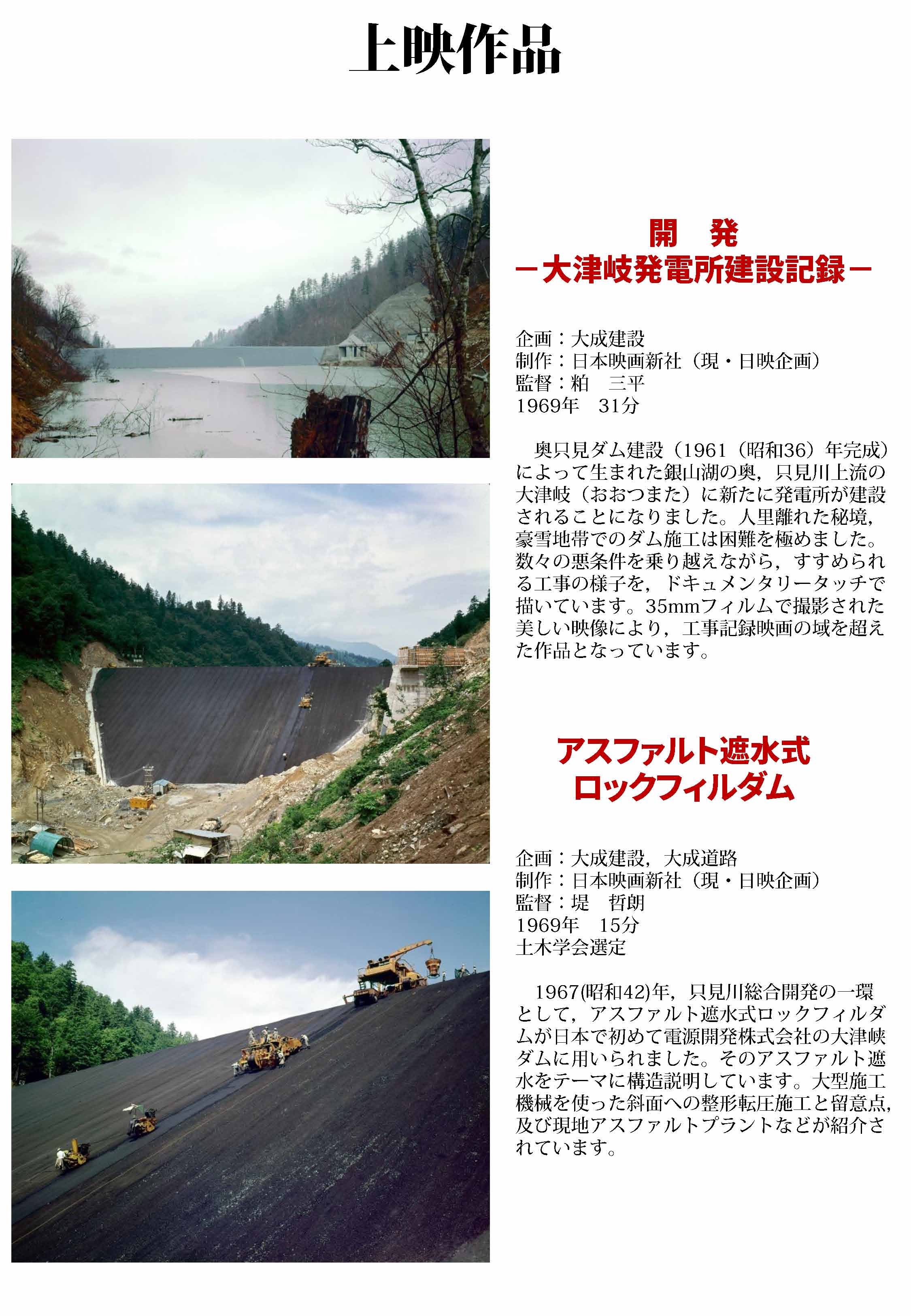 上映作品

開　発
－大津岐発電所建設記録－

企画：大成建設
制作：日本映画新社（現・日映企画）
監督：粕　三平
1969年　31分

奥只見ダム建設（1961（昭和36）年完成）によって生まれた銀山湖の奥，只見川上流の大津岐（おおつまた）に新たに発電所が建設されることになりました。人里離れた秘境，豪雪地帯でのダム施工は困難を極めました。数々の悪条件を乗り越えながら，すすめられる工事の様子を，ドキュメンタリータッチで描いています。35mmフィルムで撮影された美しい映像により，工事記録映画の域を超えた作品となっています。

アスファルト遮水式
ロックフィルダム

企画：大成建設，大成道路
制作：日本映画新社（現・日映企画）
監督：堤　哲朗
1969年　15分
土木学会選定

1967(昭和42)年，只見川総合開発の一環として，アスファルト遮水式ロックフィルダムが日本で初めて電源開発株式会社の大津峡ダムに用いられました。そのアスファルト遮水をテーマに構造説明しています。大型施工機械を使った斜面への整形転圧施工と留意点，及び現地アスファルトプラントなどが紹介されています。